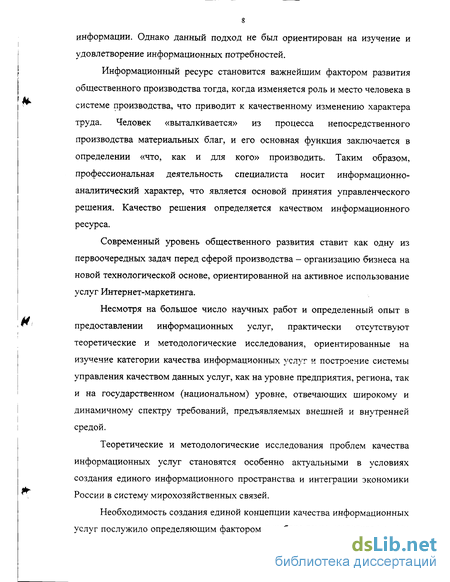 8

информации. Однако данный подход не был ориентирован на изучение и удовлетворение информационных потребностей.

Информационный ресурс становится важнейшим фактором развития общественного производства тогда, когда изменяется роль и место человека в системе производства, что приводит к качественному изменению характера труда. Человек «выталкивается» из процесса непосредственного производства материальных благ, и его основная функция заключается в определении «что, как и для кого» производить. Таким образом, профессиональная деятельность специалиста носит информационно-аналитический характер, что является основой принятия управленческого решения. Качество решения определяется качеством информационного ресурса.

Современный уровень общественного развития ставит как одну из первоочередных задач перед сферой производства – организацию бизнеса на новой технологической основе, ориентированной на активное использование услуг Интернет-маркетинга.

Несмотря на большое число научных работ и определенный опыт в предоставлении информационных услуг, практически отсутствуют теоретические и методологические исследования, ориентированные на изучение категории качества информационных услуг и построение системы управления качеством данных услуг, как на уровне предприятия, региона, так и на государственном (национальном) уровне, отвечающих широкому и динамичному спектру требований, предъявляемых внешней и внутренней средой.

Теоретические и методологические исследования проблем качества информационных услуг становятся особенно актуальными в условиях создания единого информационного пространства и интеграции экономики России в систему мирохозяйственных связей.

Необходимость создания единой концепции качества информационных услуг послужило определяющим фактором

dsLib.net
библиотека диссертаций